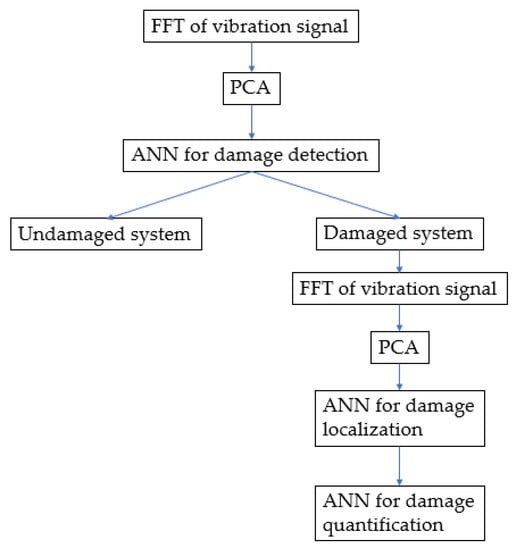 FFT of vibration signal

PCA

ANN for damage detection

Undamaged system

Damaged system

FFT of vibration signal

PCA

ANN for damage localization

ANN for damage quantification